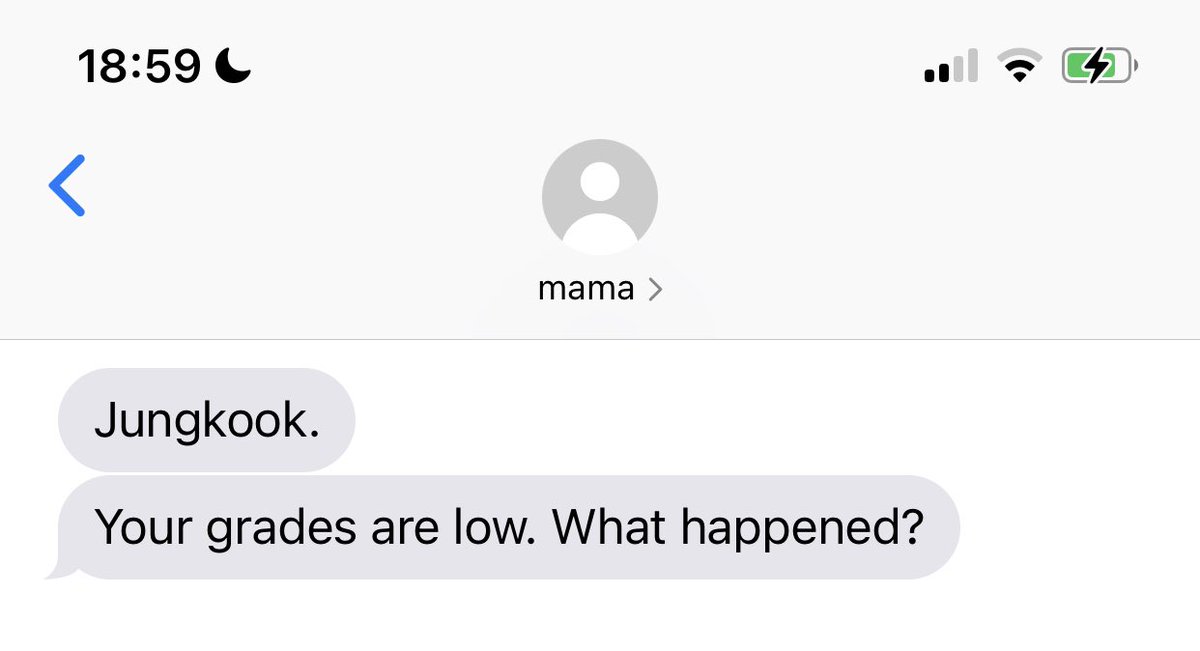 18:59

mama >

Jungkook.

Your grades are low. What happened?